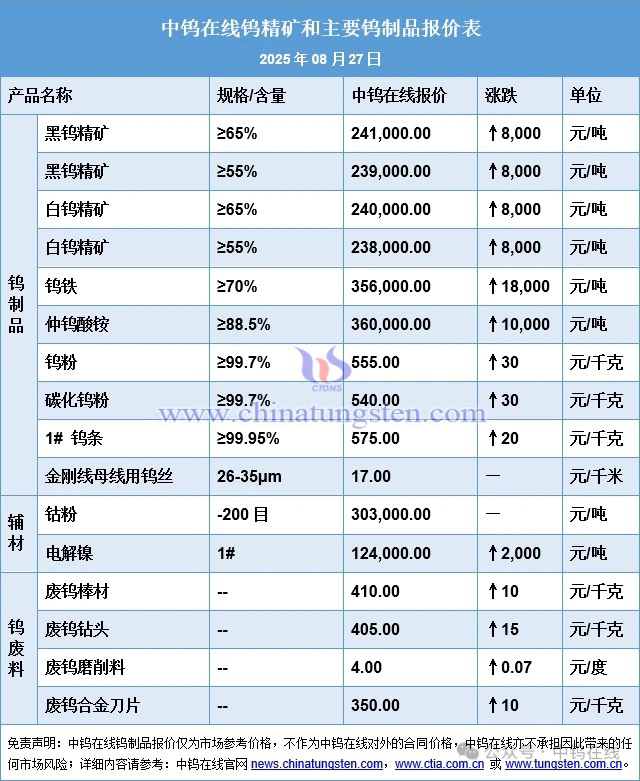 中钨在线钨精矿和主要钨制品报价表

2025 年 08 月 27 日

| 产品名称 | | 规格/含量 | 中钨在线报价 | 涨跌 | 单位 |
|---|---|---|---|---|---|
| 钨制品 | 黑钨精矿 | ≥65% | 241,000.00 | ↑8,000 | 元/吨 |
| | 黑钨精矿 | ≥55% | 239,000.00 | ↑8,000 | 元/吨 |
| | 白钨精矿 | ≥65% | 240,000.00 | ↑8,000 | 元/吨 |
| | 白钨精矿 | ≥55% | 238,000.00 | ↑8,000 | 元/吨 |
| | 钨铁 | ≥70% | 356,000.00 | ↑18,000 | 元/吨 |
| | 仲钨酸铵 | ≥88.5% | 360,000.00 | ↑10,000 | 元/吨 |
| | 钨粉 | ≥99.7% | 555.00 | ↑30 | 元/千克 |
| | 碳化钨粉 | ≥99.7% | 540.00 | ↑30 | 元/千克 |
| | 1# 钨条 | ≥99.95% | 575.00 | ↑20 | 元/千克 |
| | 金刚线母线用钨丝 | 26-35μm | 17.00 | — | 元/千米 |
| 辅材 | 钴粉 | -200 目 | 303,000.00 | — | 元/吨 |
| | 电解镍 | 1# | 124,000.00 | ↑2,000 | 元/吨 |
| 钨废料 | 废钨棒材 | -- | 410.00 | ↑10 | 元/千克 |
| | 废钨钻头 | -- | 405.00 | ↑15 | 元/千克 |
| | 废钨磨削料 | -- | 4.00 | ↑0.07 | 元/度 |
| | 废钨合金刀片 | -- | 350.00 | ↑10 | 元/千克 |

CTOMS
www.chinatungsten.com

免责声明：中钨在线钨制品报价仅为市场参考价格，不作为中钨在线对外的合同价格，中钨在线亦不承担因此带来的任何市场风险；详细内容请参考：中钨在线官网 news.chinatungsten.com，www.ctia.com.cn 或 www.tungsten.com.cn。

公众号 · 中钨在线